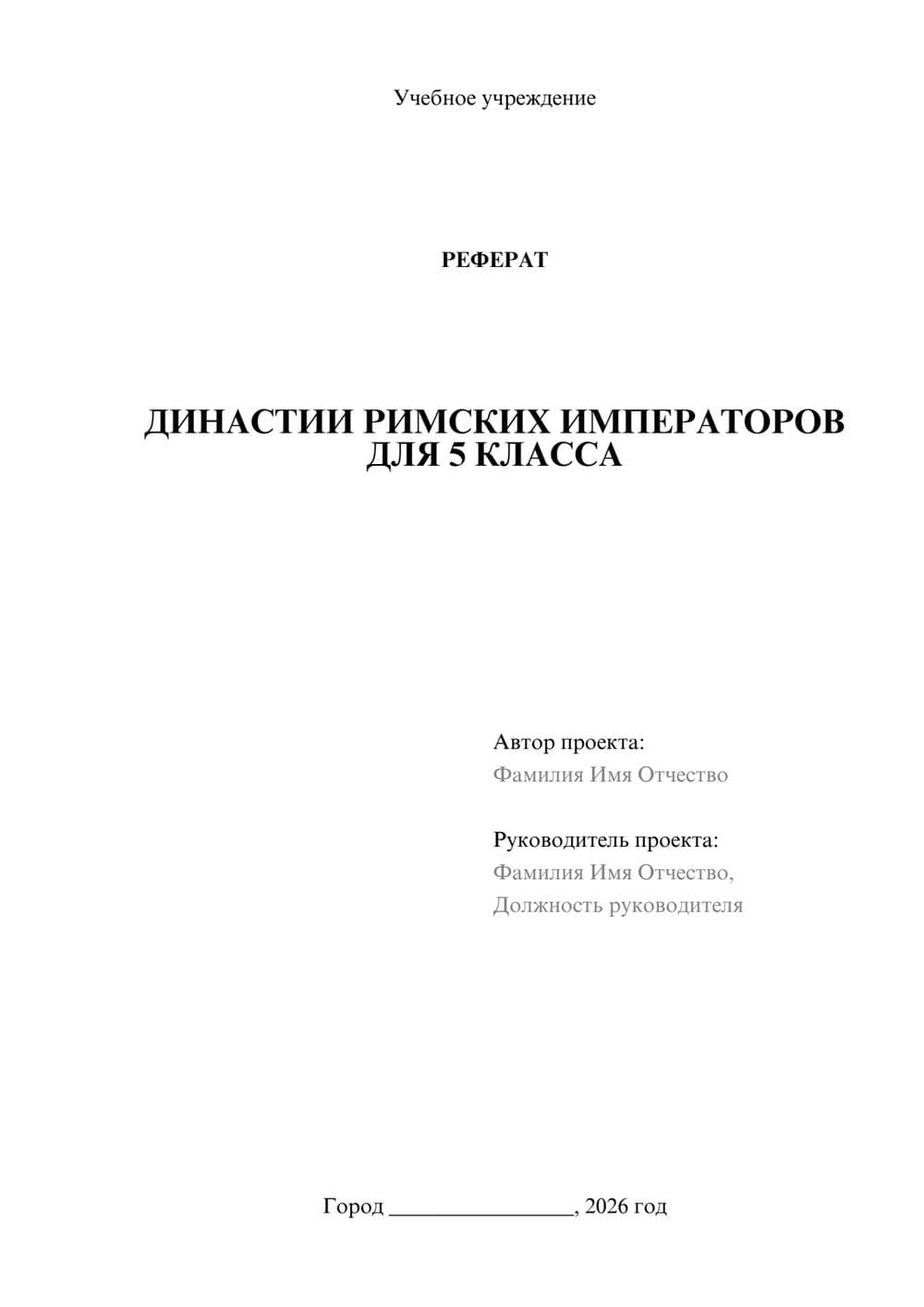 Учебное учреждение

РЕФЕРАТ

ДИНАСТИИ РИМСКИХ ИМПЕРАТОРОВ ДЛЯ 5 КЛАССА

Автор проекта:
Фамилия Имя Отчество

Руководитель проекта:
Фамилия Имя Отчество,
Должность руководителя

Город ________________, 2026 год